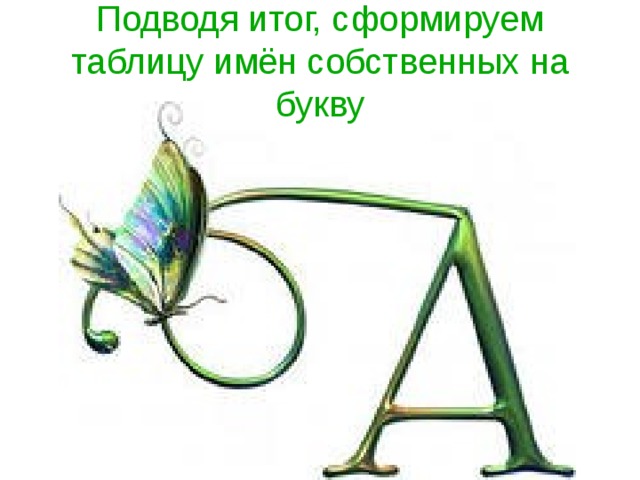 Подводя итог, сформируем таблицу имён собственных на букву

А